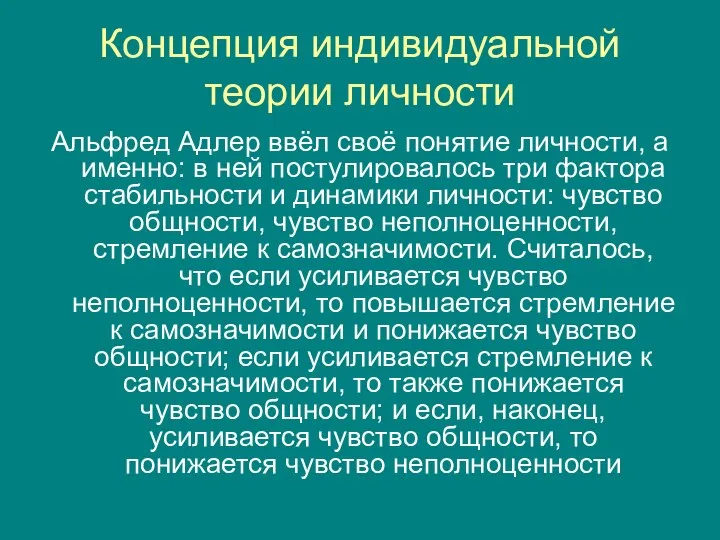 Концепция индивидуальной теории личности

Альфред Адлер ввёл своё понятие личности, а именно: в ней постулировалось три фактора стабильности и динамики личности: чувство общности, чувство неполноценности, стремление к самозначимости. Считалось, что если усиливается чувство неполноценности, то повышается стремление к самозначимости и понижается чувство общности; если усиливается стремление к самозначимости, то также понижается чувство общности; и если, наконец, усиливается чувство общности, то понижается чувство неполноценности